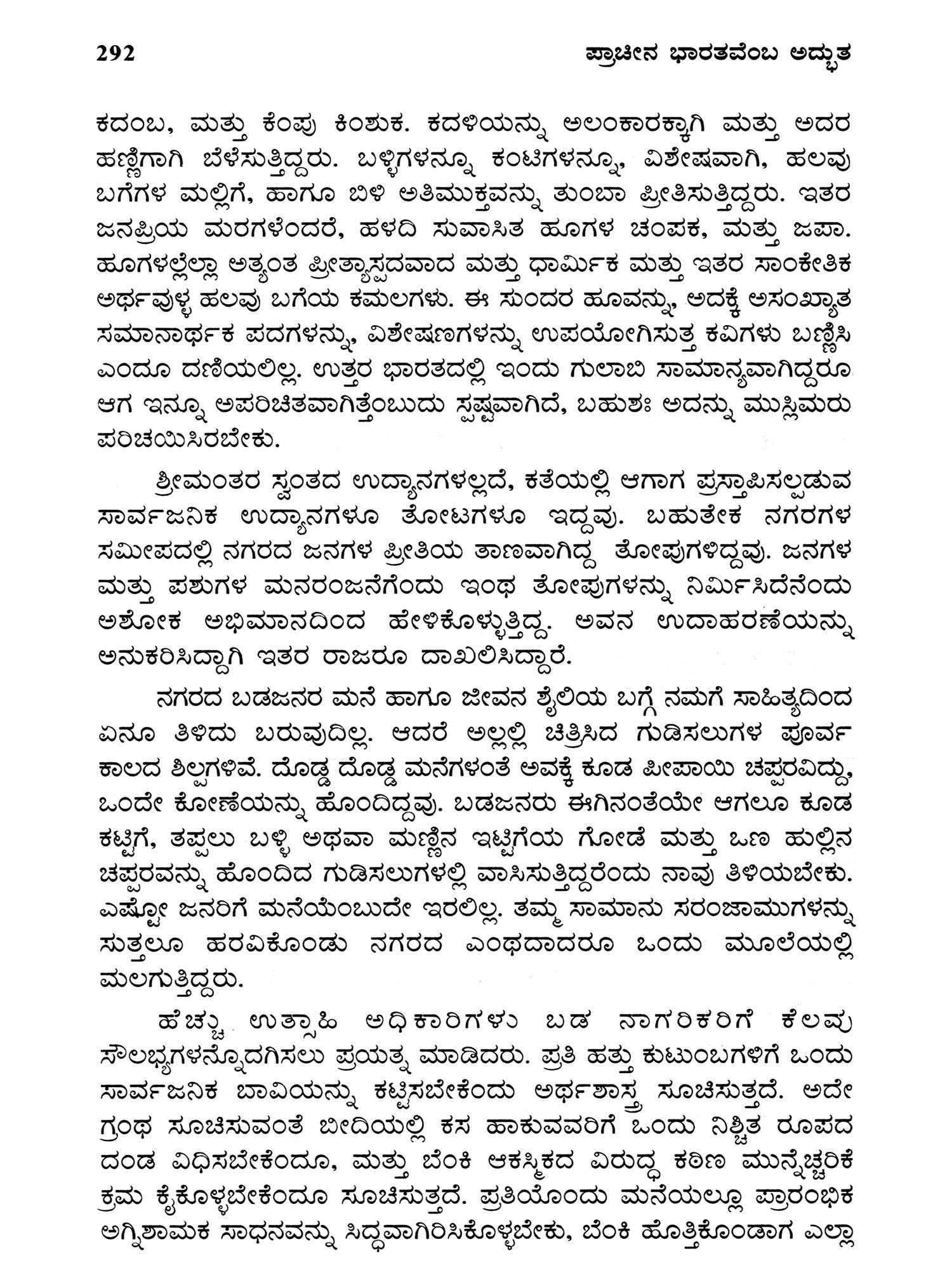 292 ಪ್ರಾಚೀನ ಭಾರತವೆಂಬ ಅದ್ಭುತ

ಕದಂಬ, ಮತ್ತು ಕೆಂಪು ಕಿಂಶುಕ. ಕದಳಿಯನ್ನು ಅಲಂಕಾರಕ್ಕಾಗಿ ಮತ್ತು ಅದರ ಹಣ್ಣಿಗಾಗಿ ಬೆಳೆಸುತ್ತಿದ್ದರು. ಬಳ್ಳಿಗಳನ್ನೂ ಕಂಟಿಗಳನ್ನೂ, ವಿಶೇಷವಾಗಿ, ಹಲವು ಬಗೆಗಳ ಮಲ್ಲಿಗೆ, ಹಾಗೂ ಬಿಳಿ ಅತಿಮುಕ್ತವನ್ನು ತುಂಬಾ ಪ್ರೀತಿಸುತ್ತಿದ್ದರು. ಇತರ ಜನಪ್ರಿಯ ಮರಗಳೆಂದರೆ, ಹಳದಿ ಸುವಾಸಿತ ಹೂಗಳ ಚಂಪಕ, ಮತ್ತು ಜಪಾ. ಹೂಗಳಲ್ಲೆಲ್ಲಾ ಅತ್ಯಂತ ಪ್ರೀತ್ಯಾಸ್ಪದವಾದ ಮತ್ತು ಧಾರ್ಮಿಕ ಮತ್ತು ಇತರ ಸಾಂಕೇತಿಕ ಅರ್ಥವುಳ್ಳ ಹಲವು ಬಗೆಯ ಕಮಲಗಳು. ಈ ಸುಂದರ ಹೂವನ್ನು, ಅದಕ್ಕೆ ಅಸಂಖ್ಯಾತ ಸಮಾನಾರ್ಥಕ ಪದಗಳನ್ನು, ವಿಶೇಷಣಗಳನ್ನು ಉಪಯೋಗಿಸುತ್ತ ಕವಿಗಳು ಬಣ್ಣಿಸಿ ಎಂದೂ ದಣಿಯಲಿಲ್ಲ. ಉತ್ತರ ಭಾರತದಲ್ಲಿ ಇಂದು ಗುಲಾಬಿ ಸಾಮಾನ್ಯವಾಗಿದ್ದರೂ ಆಗ ಇನ್ನೂ ಅಪರಿಚಿತವಾಗಿತ್ತೆಂಬುದು ಸ್ಪಷ್ಟವಾಗಿದೆ, ಬಹುಶಃ ಅದನ್ನು ಮುಸ್ಲಿಮರು ಪರಿಚಯಿಸಿರಬೇಕು.

ಶ್ರೀಮಂತರ ಸ್ವಂತದ ಉದ್ಯಾನಗಳಲ್ಲದೆ, ಕತೆಯಲ್ಲಿ ಆಗಾಗ ಪ್ರಸ್ತಾಪಿಸಲ್ಪಡುವ ಸಾರ್ವಜನಿಕ ಉದ್ಯಾನಗಳೂ ತೋಟಗಳೂ ಇದ್ದವು. ಬಹುತೇಕ ನಗರಗಳ ಸಮೀಪದಲ್ಲಿ ನಗರದ ಜನಗಳ ಪ್ರೀತಿಯ ತಾಣವಾಗಿದ್ದ ತೋಪುಗಳಿದ್ದವು. ಜನಗಳ ಮತ್ತು ಪಶುಗಳ ಮನರಂಜನೆಗೆಂದು ಇಂಥ ತೋಪುಗಳನ್ನು ನಿರ್ಮಿಸಿದೆನೆಂದು ಅಶೋಕ ಅಭಿಮಾನದಿಂದ ಹೇಳಿಕೊಳ್ಳುತ್ತಿದ್ದ. ಅವನ ಉದಾಹರಣೆಯನ್ನು ಅನುಕರಿಸಿದ್ದಾಗಿ ಇತರ ರಾಜರೂ ದಾಖಲಿಸಿದ್ದಾರೆ.

ನಗರದ ಬಡಜನರ ಮನೆ ಹಾಗೂ ಜೀವನ ಶೈಲಿಯ ಬಗ್ಗೆ ನಮಗೆ ಸಾಹಿತ್ಯದಿಂದ ಏನೂ ತಿಳಿದು ಬರುವುದಿಲ್ಲ. ಆದರೆ ಅಲ್ಲಲ್ಲಿ ಚಿತ್ರಿಸಿದ ಗುಡಿಸಲುಗಳ ಪೂರ್ವ ಕಾಲದ ಶಿಲ್ಪಗಳಿವೆ. ದೊಡ್ಡ ದೊಡ್ಡ ಮನೆಗಳಂತೆ ಅವಕ್ಕೆ ಕೂಡ ಪೀಪಾಯಿ ಚಪ್ಪರವಿದ್ದು, ಒಂದೇ ಕೋಣೆಯನ್ನು ಹೊಂದಿದ್ದವು. ಬಡಜನರು ಈಗಿನಂತೆಯೇ ಆಗಲೂ ಕೂಡ ಕಟ್ಟಿಗೆ, ತಪ್ಪಲು ಬಳ್ಳಿ ಅಥವಾ ಮಣ್ಣಿನ ಇಟ್ಟಿಗೆಯ ಗೋಡೆ ಮತ್ತು ಒಣ ಹುಲ್ಲಿನ ಚಪ್ಪರವನ್ನು ಹೊಂದಿದ ಗುಡಿಸಲುಗಳಲ್ಲಿ ವಾಸಿಸುತ್ತಿದ್ದರೆಂದು ನಾವು ತಿಳಿಯಬೇಕು. ಎಷ್ಟೋ ಜನರಿಗೆ ಮನೆಯೆಂಬುದೇ ಇರಲಿಲ್ಲ. ತಮ್ಮ ಸಾಮಾನು ಸರಂಜಾಮುಗಳನ್ನು ಸುತ್ತಲೂ ಹರವಿಕೊಂಡು ನಗರದ ಎಂಥದಾದರೂ ಒಂದು ಮೂಲೆಯಲ್ಲಿ ಮಲಗುತ್ತಿದ್ದರು.

ಹೆಚ್ಚು ಉತ್ಸಾಹಿ ಅಧಿಕಾರಿಗಳು ಬಡ ನಾಗರಿಕರಿಗೆ ಕೆಲವು ಸೌಲಭ್ಯಗಳನ್ನೊದಗಿಸಲು ಪ್ರಯತ್ನ ಮಾಡಿದರು. ಪ್ರತಿ ಹತ್ತು ಕುಟುಂಬಗಳಿಗೆ ಒಂದು ಸಾರ್ವಜನಿಕ ಬಾವಿಯನ್ನು ಕಟ್ಟಿಸಬೇಕೆಂದು ಅರ್ಥಶಾಸ್ತ್ರ ಸೂಚಿಸುತ್ತದೆ. ಅದೇ ಗ್ರಂಥ ಸೂಚಿಸುವಂತೆ ಬೀದಿಯಲ್ಲಿ ಕಸ ಹಾಕುವವರಿಗೆ ಒಂದು ನಿಶ್ಚಿತ ರೂಪದ ದಂಡ ವಿಧಿಸಬೇಕೆಂದೂ, ಮತ್ತು ಬೆಂಕಿ ಆಕಸ್ಮಿಕದ ವಿರುದ್ಧ ಕಠಿಣ ಮುನ್ನೆಚ್ಚರಿಕೆ ಕ್ರಮ ಕೈಕೊಳ್ಳಬೇಕೆಂದೂ ಸೂಚಿಸುತ್ತದೆ. ಪ್ರತಿಯೊಂದು ಮನೆಯಲ್ಲೂ ಪ್ರಾರಂಭಿಕ ಅಗ್ನಿಶಾಮಕ ಸಾಧನವನ್ನು ಸಿದ್ಧವಾಗಿರಿಸಿಕೊಳ್ಳಬೇಕು, ಬೆಂಕಿ ಹೊತ್ತಿಕೊಂಡಾಗ ಎಲ್ಲಾ